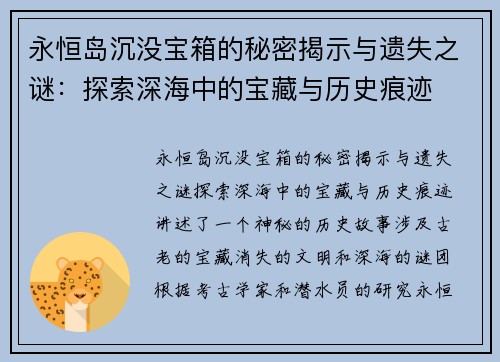 永恒岛沉没宝箱的秘密揭示与遗失之谜：探索深海中的宝藏与历史痕迹

永恒岛沉没宝箱的秘密揭示与遗失之谜探索深海中的宝藏与历史痕迹讲述了一个神秘的历史故事涉及古老的宝藏消失的文明和深海的谜团根据考古学家和潜水员的研究永恒